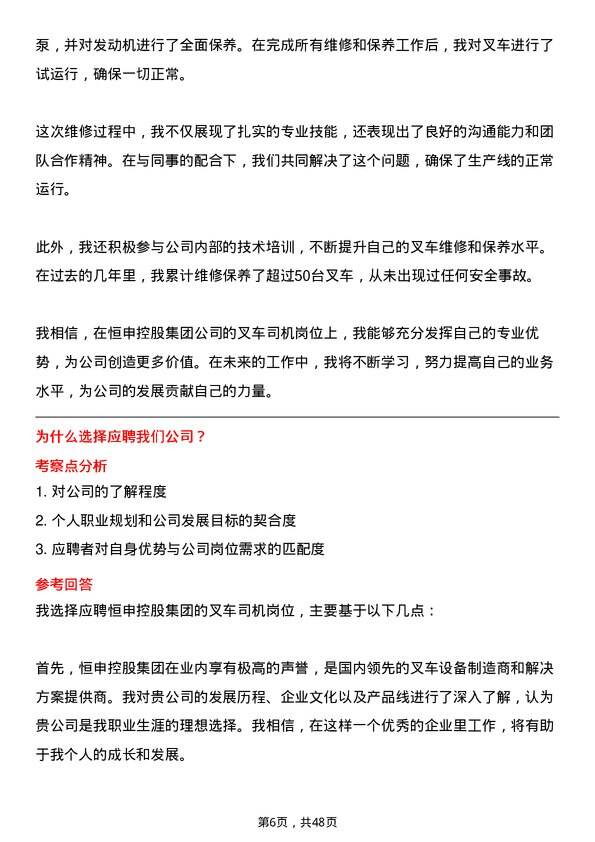 泵，并对发动机进行了全面保养。在完成所有维修和保养工作后，我对叉车进行了试运行，确保一切正常。

这次维修过程中，我不仅展现了扎实的专业技能，还表现出了良好的沟通能力和团队合作精神。在与同事的配合下，我们共同解决了这个问题，确保了生产线的正常运行。

此外，我还积极参与公司内部的技术培训，不断提升自己的叉车维修和保养水平。在过去的几年里，我累计维修保养了超过50台叉车，从未出现过任何安全事故。

我相信，在恒申控股集团公司的叉车司机岗位上，我能够充分发挥自己的专业优势，为公司创造更多价值。在未来的工作中，我将不断学习，努力提高自己的业务水平，为公司的发展贡献自己的力量。

为什么选择应聘我们公司？

考察点分析

1. 对公司的了解程度
2. 个人职业规划和公司发展目标的契合度
3. 应聘者对自身优势与公司岗位需求的匹配度

参考回答

我选择应聘恒申控股集团的叉车司机岗位，主要基于以下几点：

首先，恒申控股集团在业内享有极高的声誉，是国内领先的叉车设备制造商和解决方案提供商。我对贵公司的发展历程、企业文化以及产品线进行了深入了解，认为贵公司是我职业生涯的理想选择。我相信，在这样一个优秀的企业里工作，将有助于我个人的成长和发展。

第6页，共48页